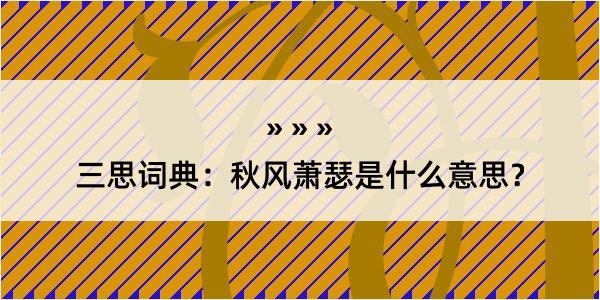 » » »

三思词典：秋风萧瑟是什么意思？